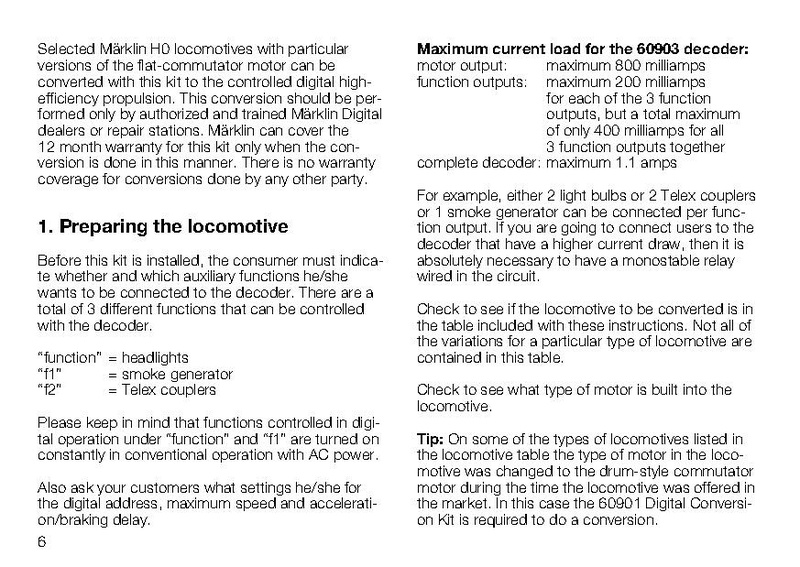 Selected Märklin H0 locomotives with particular versions of the flat-commutator motor can be converted with this kit to the controlled digital high-efficiency propulsion. This conversion should be performed only by authorized and trained Märklin Digital dealers or repair stations. Märklin can cover the 12 month warranty for this kit only when the conversion is done in this manner. There is no warranty coverage for conversions done by any other party.

1. Preparing the locomotive

Before this kit is installed, the consumer must indicate whether and which auxiliary functions he/she wants to be connected to the decoder. There are a total of 3 different functions that can be controlled with the decoder.

"function" = headlights
"f1" = smoke generator
"f2" = Telex couplers

Please keep in mind that functions controlled in digital operation under "function" and "f1" are turned on constantly in conventional operation with AC power.

Also ask your customers what settings he/she for the digital address, maximum speed and acceleration/braking delay.

6

Maximum current load for the 60903 decoder:
motor output: maximum 800 milliamps
function outputs: maximum 200 milliamps for each of the 3 function outputs, but a total maximum of only 400 milliamps for all 3 function outputs together
complete decoder: maximum 1.1 amps

For example, either 2 light bulbs or 2 Telex couplers or 1 smoke generator can be connected per function output. If you are going to connect users to the decoder that have a higher current draw, then it is absolutely necessary to have a monostable relay wired in the circuit.

Check to see if the locomotive to be converted is in the table included with these instructions. Not all of the variations for a particular type of locomotive are contained in this table.

Check to see what type of motor is built into the locomotive.

Tip: On some of the types of locomotives listed in the locomotive table the type of motor in the locomotive was changed to the drum-style commutator motor during the time the locomotive was offered in the market. In this case the 60901 Digital Conversion Kit is required to do a conversion.